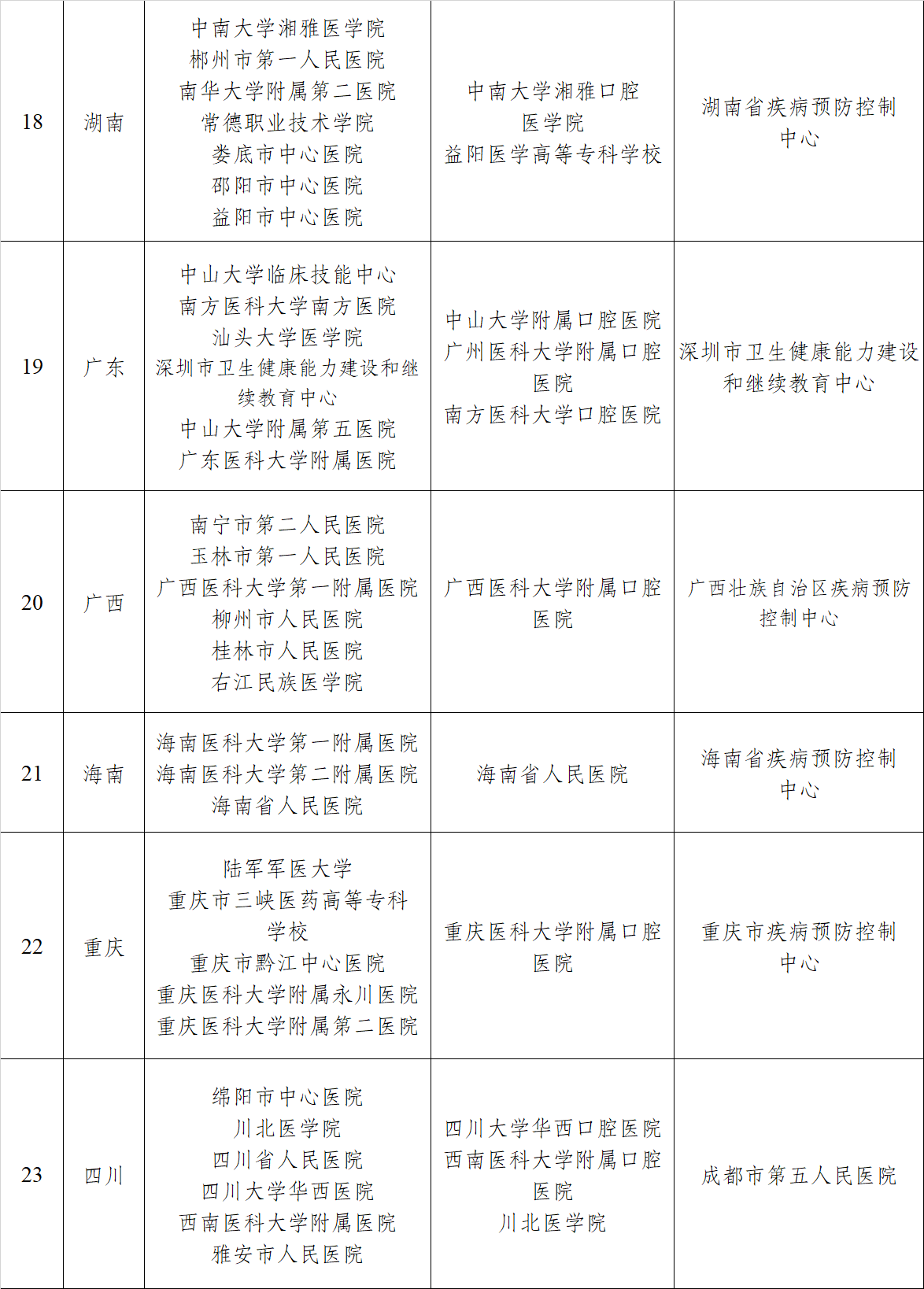 | 18 | 湖南 | 中南大学湘雅医学院<br>郴州市第一人民医院<br>南华大学附属第二医院<br>常德职业技术学院<br>娄底市中心医院<br>邵阳市中心医院<br>益阳市中心医院 | 中南大学湘雅口腔医学院<br>益阳医学高等专科学校 | 湖南省疾病预防控制中心 |
|---|---|---|---|---|
| 19 | 广东 | 中山大学临床技能中心<br>南方医科大学南方医院<br>汕头大学医学院<br>深圳市卫生健康能力建设和继续教育中心<br>中山大学附属第五医院<br>广东医科大学附属医院 | 中山大学附属口腔医院<br>广州医科大学附属口腔医院<br>南方医科大学口腔医院 | 深圳市卫生健康能力建设和继续教育中心 |
| 20 | 广西 | 南宁市第二人民医院<br>玉林市第一人民医院<br>广西医科大学第一附属医院<br>柳州市人民医院<br>桂林市人民医院<br>右江民族医学院 | 广西医科大学附属口腔医院 | 广西壮族自治区疾病预防控制中心 |
| 21 | 海南 | 海南医科大学第一附属医院<br>海南医科大学第二附属医院<br>海南省人民医院 | 海南省人民医院 | 海南省疾病预防控制中心 |
| 22 | 重庆 | 陆军军医大学<br>重庆市三峡医药高等专科学校<br>重庆市黔江中心医院<br>重庆医科大学附属永川医院<br>重庆医科大学附属第二医院 | 重庆医科大学附属口腔医院 | 重庆市疾病预防控制中心 |
| 23 | 四川 | 绵阳市中心医院<br>川北医学院<br>四川省人民医院<br>四川大学华西医院<br>西南医科大学附属医院<br>雅安市人民医院 | 四川大学华西口腔医院<br>西南医科大学附属口腔医院<br>川北医学院 | 成都市第五人民医院 |